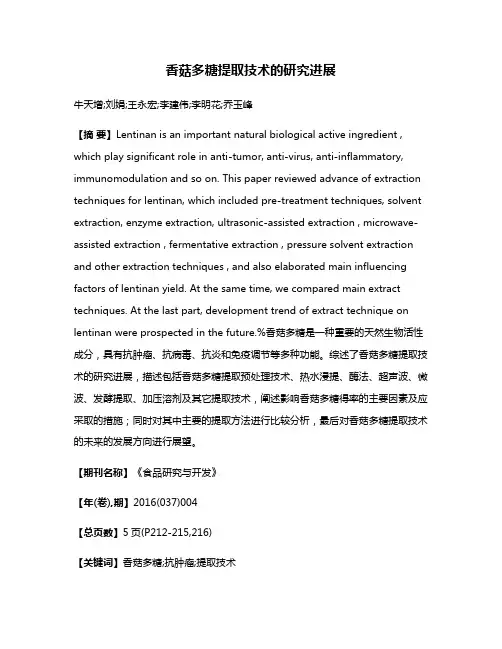 香菇多糖提取技术的研究进展

牛天增;刘娟;王永宏;李建伟;李明花;乔玉峰

【摘 要】Lentinan is an important natural biological active ingredient , which play significant role in anti-tumor, anti-virus, anti-inflammatory, immunomodulation and so on. This paper reviewed advance of extraction techniques for lentinan, which included pre-treatment techniques, solvent extraction, enzyme extraction, ultrasonic-assisted extraction , microwave-assisted extraction , fermentative extraction , pressure solvent extraction and other extraction techniques , and also elaborated main influencing factors of lentinan yield. At the same time, we compared main extract techniques. At the last part, development trend of extract technique on lentinan were prospected in the future.%香菇多糖是一种重要的天然生物活性成分，具有抗肿瘤、抗病毒、抗炎和免疫调节等多种功能。综述了香菇多糖提取技术的研究进展，描述包括香菇多糖提取预处理技术、热水浸提、酶法、超声波、微波、发酵提取、加压溶剂及其它提取技术，阐述影响香菇多糖得率的主要因素及应采取的措施；同时对其中主要的提取方法进行比较分析，最后对香菇多糖提取技术的未来的发展方向进行展望。

【期刊名称】《食品研究与开发》

【年(卷),期】2016(037)004

【总页数】5页(P212-215,216)

【关键词】香菇多糖;抗肿瘤;提取技术